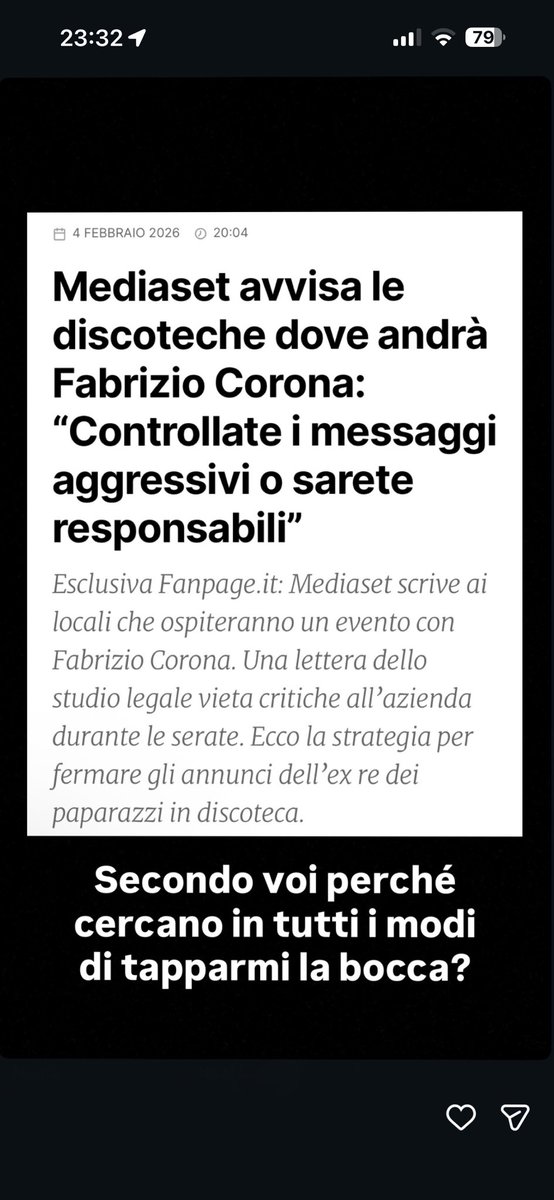 23:32

79

4 FEBBRAIO 2026 20:04

Mediaset avvisa le discoteche dove andrà Fabrizio Corona: “Controllate i messaggi aggressivi o sarete responsabili”

Esclusiva Fanpage.it: Mediaset scrive ai locali che ospiteranno un evento con Fabrizio Corona. Una lettera dello studio legale vieta critiche all’azienda durante le serate. Ecco la strategia per fermare gli annunci dell’ex re dei paparazzi in discoteca.

Secondo voi perché cercano in tutti i modi di tapparmi la bocca?